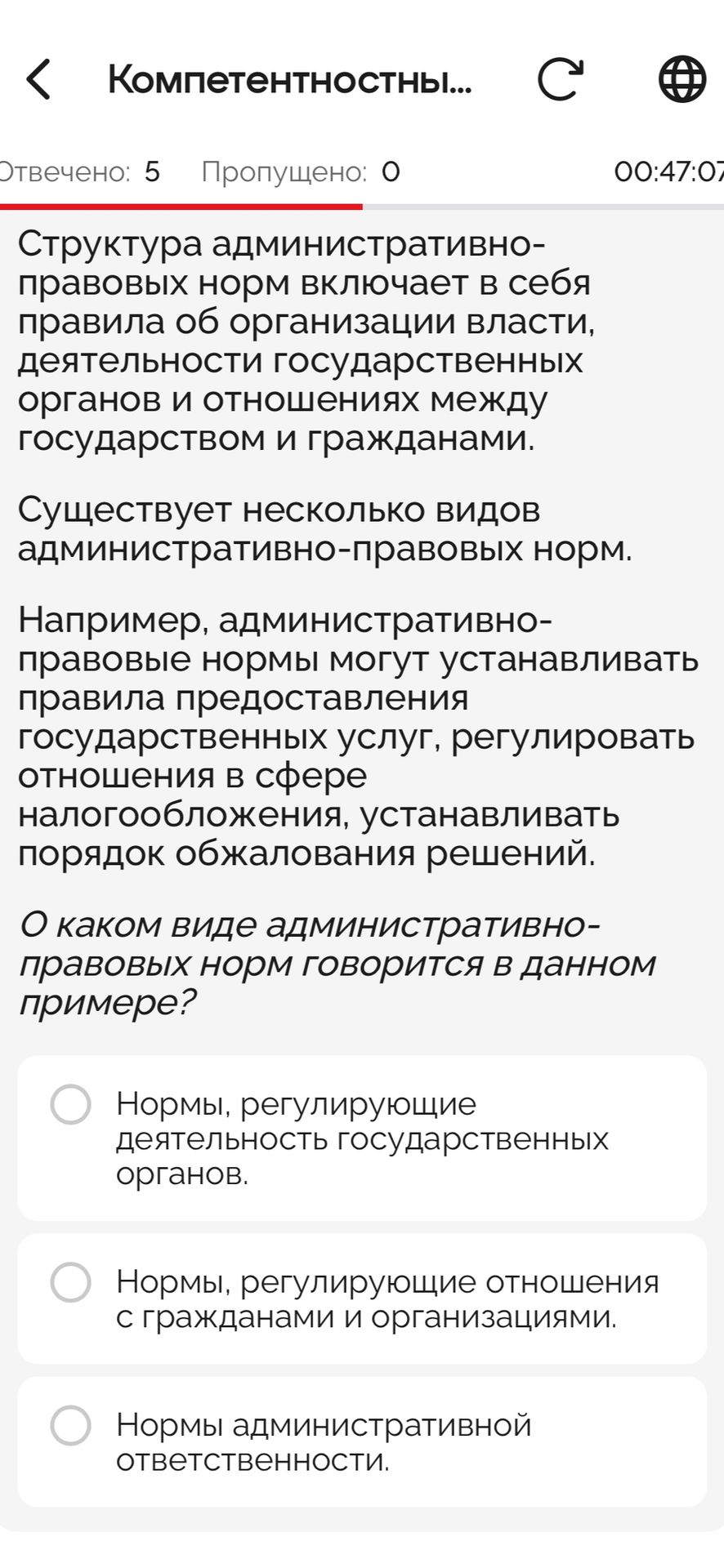 Компетентностны...

Отвечено: 5 Пропущено: 0 00:47:07

Структура административно-правовых норм включает в себя правила об организации власти, деятельности государственных органов и отношениях между государством и гражданами.

Существует несколько видов административно-правовых норм.

Например, административно-правовые нормы могут устанавливать правила предоставления государственных услуг, регулировать отношения в сфере налогообложения, устанавливать порядок обжалования решений.

О каком виде административно-правовых норм говорится в данном примере?

Нормы, регулирующие деятельность государственных органов.

Нормы, регулирующие отношения с гражданами и организациями.

Нормы административной ответственности.